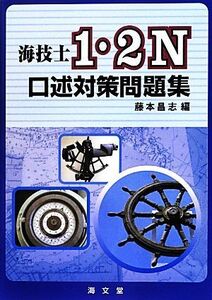 海技士 1・2N
口述対策問題集
藤本昌志 編

海文堂